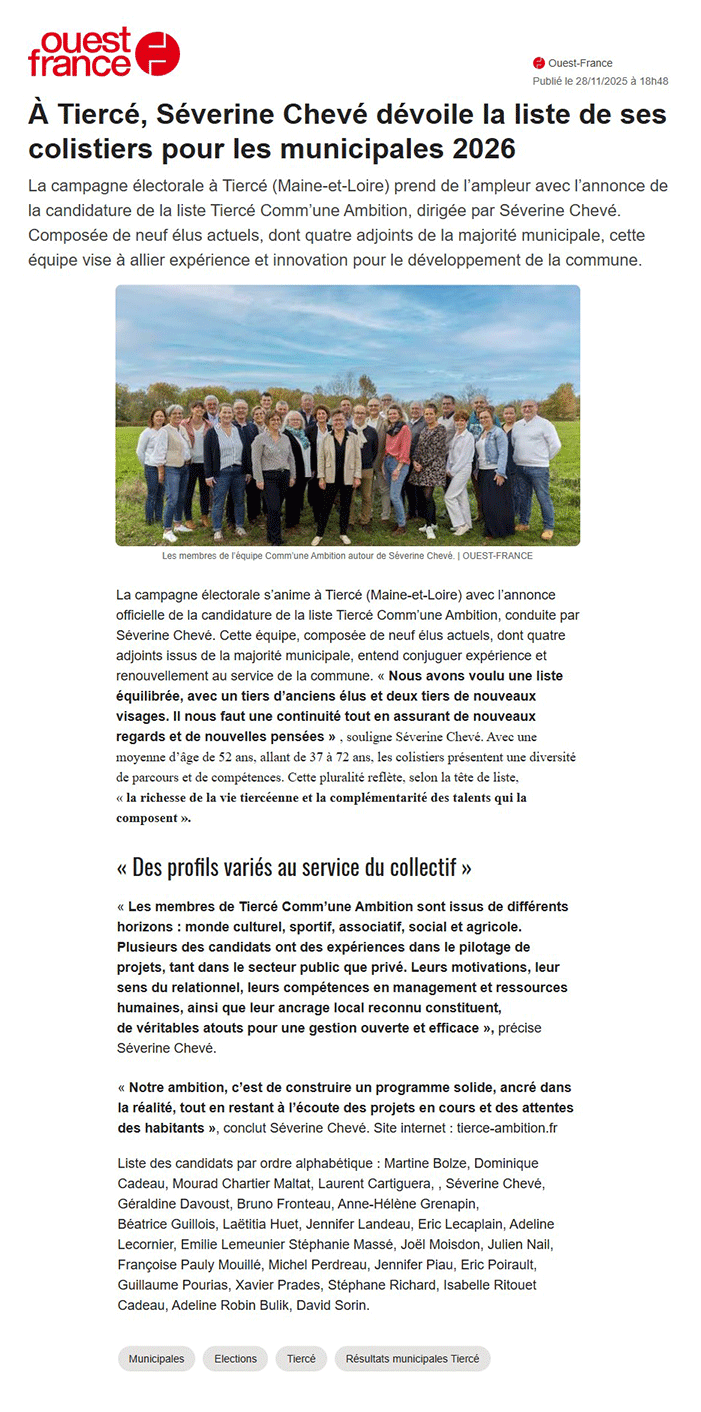 ouest france

Ouest-France
Publié le 28/11/2025 à 18h48

À Tiercé, Séverine Chevé dévoile la liste de ses colistiers pour les municipales 2026

La campagne électorale à Tiercé (Maine-et-Loire) prend de l'ampleur avec l'annonce de la candidature de la liste Tiercé Comm'une Ambition, dirigée par Séverine Chevé. Composée de neuf élus actuels, dont quatre adjoints de la majorité municipale, cette équipe vise à allier expérience et innovation pour le développement de la commune.

Les membres de l'équipe Comm'une Ambition autour de Séverine Chevé. | OUEST-FRANCE

La campagne électorale s'anime à Tiercé (Maine-et-Loire) avec l'annonce officielle de la candidature de la liste Tiercé Comm'une Ambition, conduite par Séverine Chevé. Cette équipe, composée de neuf élus actuels, dont quatre adjoints issus de la majorité municipale, entend conjuguer expérience et renouvellement au service de la commune. « Nous avons voulu une liste équilibrée, avec un tiers d'anciens élus et deux tiers de nouveaux visages. Il nous faut une continuité tout en assurant de nouveaux regards et de nouvelles pensées » , souligne Séverine Chevé. Avec une moyenne d'âge de 52 ans, allant de 37 à 72 ans, les colistiers présentent une diversité de parcours et de compétences. Cette pluralité reflète, selon la tête de liste, « la richesse de la vie tiercéenne et la complémentarité des talents qui la composent ».

« Des profils variés au service du collectif »

« Les membres de Tiercé Comm'une Ambition sont issus de différents horizons : monde culturel, sportif, associatif, social et agricole. Plusieurs des candidats ont des expériences dans le pilotage de projets, tant dans le secteur public que privé. Leurs motivations, leur sens du relationnel, leurs compétences en management et ressources humaines, ainsi que leur ancrage local reconnu constituent, de véritables atouts pour une gestion ouverte et efficace », précise Séverine Chevé.

« Notre ambition, c'est de construire un programme solide, ancré dans la réalité, tout en restant à l'écoute des projets en cours et des attentes des habitants », conclut Séverine Chevé. Site internet : tierce-ambition.fr

Liste des candidats par ordre alphabétique : Martine Bolze, Dominique Cadeau, Mourad Chartier Maltat, Laurent Cartiguera, , Séverine Chevé, Géraldine Davoust, Bruno Fronteau, Anne-Hélène Grenapin, Béatrice Guillois, Laëtitia Huet, Jennifer Landeau, Eric Lecaplain, Adeline Lecornier, Emilie Lemeunier Stéphanie Massé, Joël Moisdon, Julien Nail, Françoise Pauly Mouillé, Michel Perdreau, Jennifer Piau, Eric Poirault, Guillaume Pourias, Xavier Prades, Stéphane Richard, Isabelle Ritouet Cadeau, Adeline Robin Bulik, David Sorin.

Municipales
Elections
Tiercé
Résultats municipales Tiercé